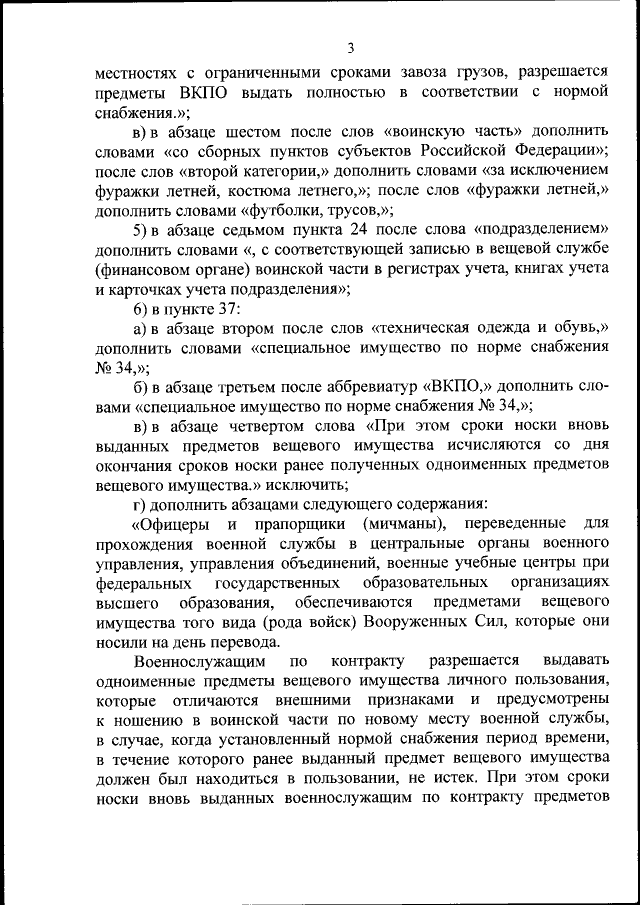 3

местностях с ограниченными сроками завоза грузов, разрешается предметы ВКПО выдать полностью в соответствии с нормой снабжения.»;

в) в абзаце шестом после слов «воинскую часть» дополнить словами «со сборных пунктов субъектов Российской Федерации»; после слов «второй категории,» дополнить словами «за исключением фуражки летней, костюма летнего,»; после слов «фуражки летней,» дополнить словами «футболки, трусов,»;

5) в абзаце седьмом пункта 24 после слова «подразделением» дополнить словами «, с соответствующей записью в вещевой службе (финансовом органе) воинской части в регистрах учета, книгах учета и карточках учета подразделения»;

6) в пункте 37:

а) в абзаце втором после слов «техническая одежда и обувь,» дополнить словами «специальное имущество по норме снабжения № 34,»;

б) в абзаце третьем после аббревиатур «ВКПО,» дополнить словами «специальное имущество по норме снабжения № 34,»;

в) в абзаце четвертом слова «При этом сроки носки вновь выданных предметов вещевого имущества исчисляются со дня окончания сроков носки ранее полученных одноименных предметов вещевого имущества.» исключить;

г) дополнить абзацами следующего содержания:

«Офицеры и прапорщики (мичманы), переведенные для прохождения военной службы в центральные органы военного управления, управления объединений, военные учебные центры при федеральных государственных образовательных организациях высшего образования, обеспечиваются предметами вещевого имущества того вида (рода войск) Вооруженных Сил, которые они носили на день перевода.

Военнослужащим по контракту разрешается выдавать одноименные предметы вещевого имущества личного пользования, которые отличаются внешними признаками и предусмотрены к ношению в воинской части по новому месту военной службы, в случае, когда установленный нормой снабжения период времени, в течение которого ранее выданный предмет вещевого имущества должен был находиться в пользовании, не истек. При этом сроки носки вновь выданных военнослужащим по контракту предметов